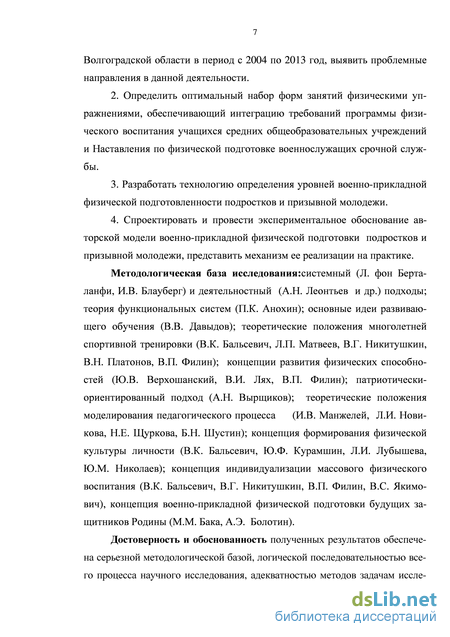 7

Волгоградской области в период с 2004 по 2013 год, выявить проблемные направления в данной деятельности.

2. Определить оптимальный набор форм занятий физическими упражнениями, обеспечивающий интеграцию требований программы физического воспитания учащихся средних общеобразовательных учреждений и Наставления по физической подготовке военнослужащих срочной службы.

3. Разработать технологию определения уровней военно-прикладной физической подготовленности подростков и призывной молодежи.

4. Спроектировать и провести экспериментальное обоснование авторской модели военно-прикладной физической подготовки подростков и призывной молодежи, представить механизм ее реализации на практике.

Методологическая база исследования:системный (Л. фон Берталанфи, И.В. Блауберг) и деятельностный (А.Н. Леонтьев и др.) подходы; теория функциональных систем (П.К. Анохин); основные идеи развивающего обучения (В.В. Давыдов); теоретические положения многолетней спортивной тренировки (В.К. Бальсевич, Л.П. Матвеев, В.Г. Никитушкин, В.Н. Платонов, В.П. Филин); концепции развития физических способностей (Ю.В. Верхошанский, В.И. Лях, В.П. Филин); патриотически-ориентированный подход (А.Н. Вырщиков); теоретические положения моделирования педагогического процесса (И.В. Манжелей, Л.И. Новикова, Н.Е. Щуркова, Б.Н. Шустин); концепция формирования физической культуры личности (В.К. Бальсевич, Ю.Ф. Курамшин, Л.И. Лубышева, Ю.М. Николаев); концепция индивидуализации массового физического воспитания (В.К. Бальсевич, В.Г. Никитушкин, В.П. Филин, В.С. Якимович), концепция военно-прикладной физической подготовки будущих защитников Родины (М.М. Бака, А.Э. Болотин).

Достоверность и обоснованность полученных результатов обеспечена серьезной методологической базой, логической последовательностью всего процесса научного исследования, адекватностью методов задачам иссле-

dsLib.net
библиотека диссертаций